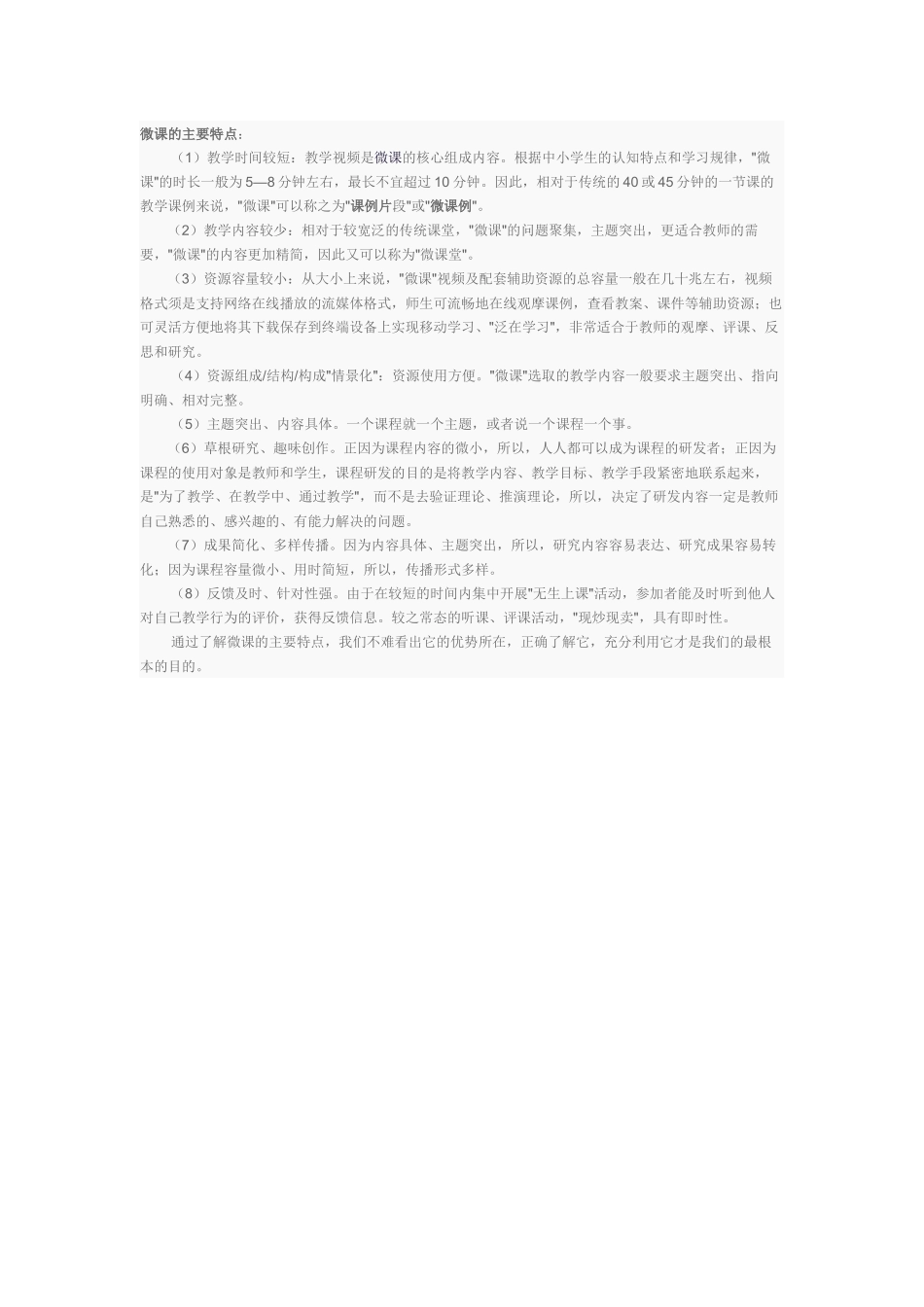 微课的主要特点：

（1）教学时间较短：教学视频是微课的核心组成内容。根据中小学生的认知特点和学习规律，"微课"的时长一般为5—8分钟左右，最长不宜超过10分钟。因此，相对于传统的40或45分钟的一节课的教学课例来说，"微课"可以称之为"课例片段"或"微课例"。

（2）教学内容较少：相对于较宽泛的传统课堂，"微课"的问题聚集，主题突出，更适合教师的需要，"微课"的内容更加精简，因此又可以称为"微课堂"。

（3）资源容量较小：从大小上来说，"微课"视频及配套辅助资源的总容量一般在几十兆左右，视频格式须是支持网络在线播放的流媒体格式，师生可流畅地在线观摩课例，查看教案、课件等辅助资源；也可灵活方便地将其下载保存到终端设备上实现移动学习、"泛在学习"，非常适合于教师的观摩、评课、反思和研究。

（4）资源组成/结构/构成"情景化"：资源使用方便。"微课"选取的教学内容一般要求主题突出、指向明确、相对完整。

（5）主题突出、内容具体。一个课程就一个主题，或者说一个课程一个事。

（6）草根研究、趣味创作。正因为课程内容的微小，所以，人人都可以成为课程的研发者；正因为课程的使用对象是教师和学生，课程研发的目的是将教学内容、教学目标、教学手段紧密地联系起来，是"为了教学、在教学中、通过教学"，而不是去验证理论、推演理论，所以，决定了研发内容一定是教师自己熟悉的、感兴趣的、有能力解决的问题。

（7）成果简化、多样传播。因为内容具体、主题突出，所以，研究内容容易表达、研究成果容易转化；因为课程容量微小、用时简短，所以，传播形式多样。

（8）反馈及时、针对性强。由于在较短的时间内集中开展"无生上课"活动，参加者能及时听到他人对自己教学行为的评价，获得反馈信息。较之常态的听课、评课活动，"现炒现卖"，具有即时性。

通过了解微课的主要特点，我们不难看出它的优势所在，正确了解它，充分利用它才是我们的最根本的目的。